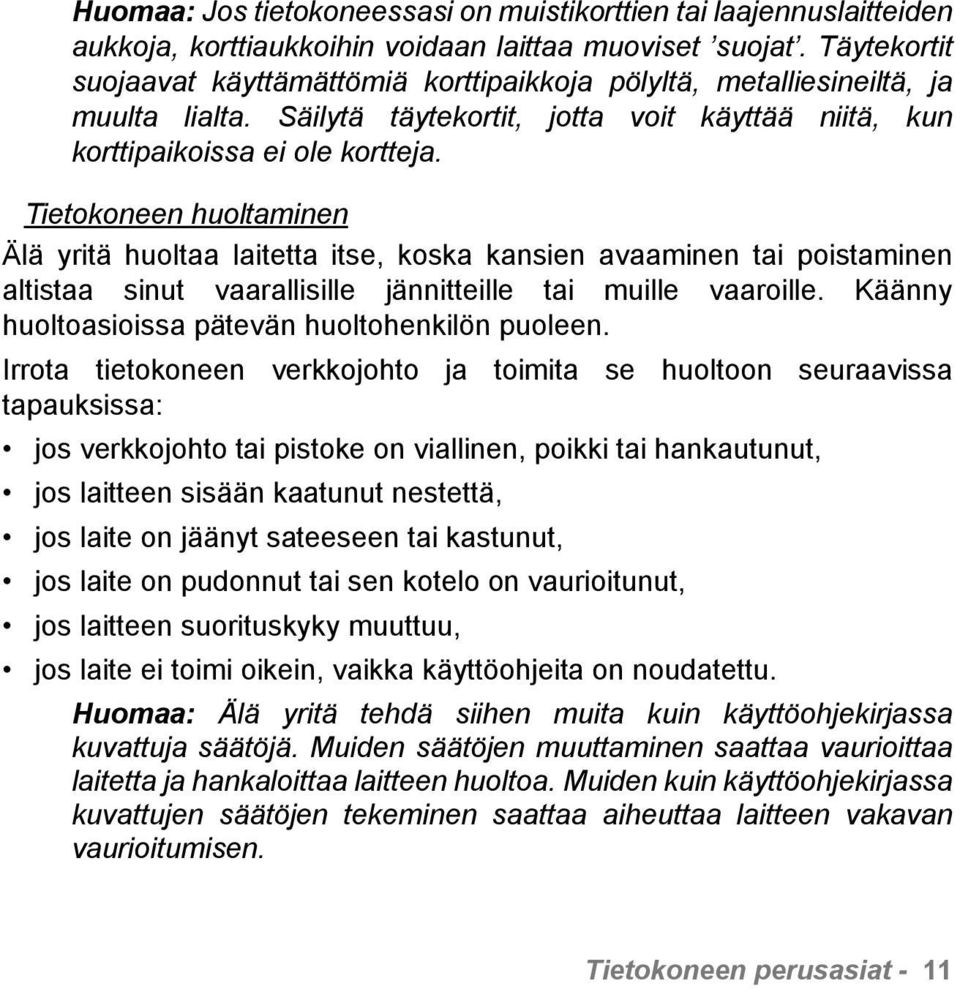 Huomaa: Jos tietokoneessasi on muistikorttien tai laajennuslaitteiden aukkoja, korttiaukkoihin voidaan laittaa muoviset ’suojat’. Täytekortit suojaavat käyttämättömiä korttipaikkoja pölyltä, metalliesineiltä, ja muulta lialta. Säilytä täytekortit, jotta voit käyttää niitä, kun korttipaikoissa ei ole kortteja.

Tietokoneen huoltaminen

Älä yritä huoltaa laitetta itse, koska kansien avaaminen tai poistaminen altistaa sinut vaarallisille jännitteille tai muille vaaroille. Käänny huoltoasioissa pätevän huoltohenkilön puoleen.

Irrota tietokoneen verkkojohto ja toimita se huoltoon seuraavissa tapauksissa:

• jos verkkojohto tai pistoke on viallinen, poikki tai hankautunut,
• jos laitteen sisään kaatunut nestettä,
• jos laite on jäänyt sateeseen tai kastunut,
• jos laite on pudonnut tai sen kotelo on vaurioitunut,
• jos laitteen suorituskyky muuttuu,
• jos laite ei toimi oikein, vaikka käyttöohjeita on noudatettu.

Huomaa: Älä yritä tehdä siihen muita kuin käyttöohjekirjassa kuvattuja säätöjä. Muiden säätöjen muuttaminen saattaa vaurioittaa laitetta ja hankaloittaa laitteen huoltoa. Muiden kuin käyttöohjekirjassa kuvattujen säätöjen tekeminen saattaa aiheuttaa laitteen vakavan vaurioitumisen.

Tietokoneen perusasiat - 11